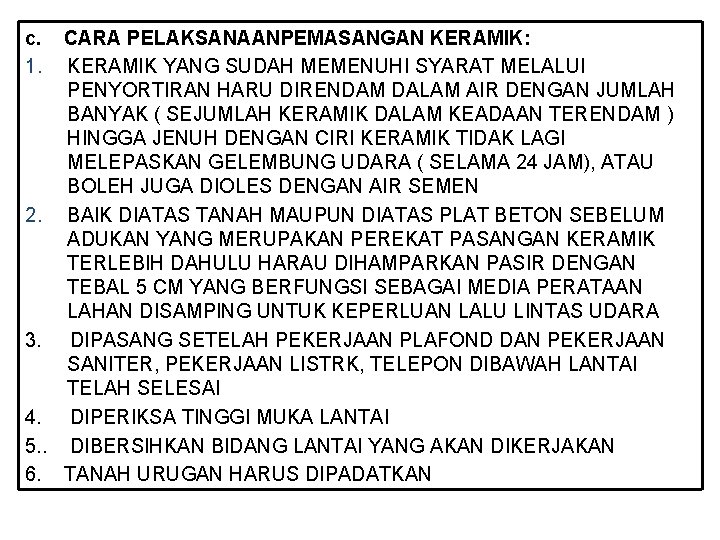 c. CARA PELAKSANAANPEMASANGAN KERAMIK:

1. KERAMIK YANG SUDAH MEMENUHI SYARAT MELALUI PENYORTIRAN HARU DIRENDAM DALAM AIR DENGAN JUMLAH BANYAK ( SEJUMLAH KERAMIK DALAM KEADAAN TERENDAM ) HINGGA JENUH DENGAN CIRI KERAMIK TIDAK LAGI MELEPASKAN GELEMBUNG UDARA ( SELAMA 24 JAM), ATAU BOLEH JUGA DIOLES DENGAN AIR SEMEN

2. BAIK DIATAS TANAH MAUPUN DIATAS PLAT BETON SEBELUM ADUKAN YANG MERUPAKAN PEREKAT PASANGAN KERAMIK TERLEBIH DAHULU HARAU DIHAMPARKAN PASIR DENGAN TEBAL 5 CM YANG BERFUNGSI SEBAGAI MEDIA PERATAAN LAHAN DISAMPING UNTUK KEPERLUAN LALU LINTAS UDARA

3. DIPASANG SETELAH PEKERJAAN PLAFOND DAN PEKERJAAN SANITER, PEKERJAAN LISTRK, TELEPON DIBAWAH LANTAI TELAH SELESAI

4. DIPERIKSA TINGGI MUKA LANTAI

5.. DIBERSIHKAN BIDANG LANTAI YANG AKAN DIKERJAKAN

6. TANAH URUGAN HARUS DIPADATKAN